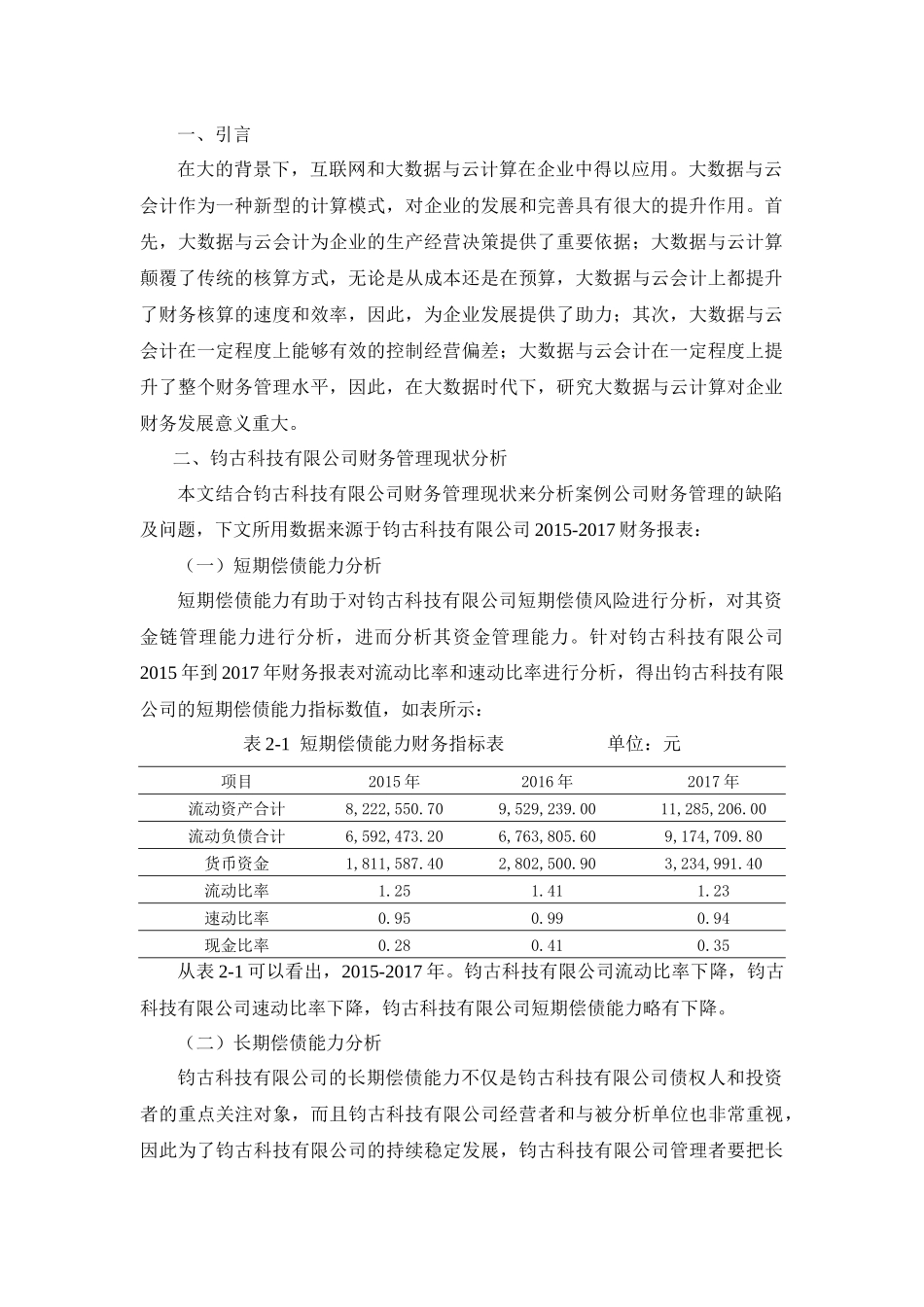 一、引言

在大的背景下，互联网和大数据与云计算在企业中得以应用。大数据与云会计作为一种新型的计算模式，对企业的发展和完善具有很大的提升作用。首先，大数据与云会计为企业的生产经营决策提供了重要依据；大数据与云计算颠覆了传统的核算方式，无论是从成本还是在预算，大数据与云会计上都提升了财务核算的速度和效率，因此，为企业发展提供了助力；其次，大数据与云会计在一定程度上能够有效的控制经营偏差；大数据与云会计在一定程度上提升了整个财务管理水平，因此，在大数据时代下，研究大数据与云计算对企业财务发展意义重大。

二、钧古科技有限公司财务管理现状分析

本文结合钧古科技有限公司财务管理现状来分析案例公司财务管理的缺陷及问题，下文所用数据来源于钧古科技有限公司 2015-2017 财务报表：

（一）短期偿债能力分析

短期偿债能力有助于对钧古科技有限公司短期偿债风险进行分析，对其资金链管理能力进行分析，进而分析其资金管理能力。针对钧古科技有限公司 2015 年到 2017 年财务报表对流动比率和速动比率进行分析，得出钧古科技有限公司的短期偿债能力指标数值，如表所示：

表 2-1 短期偿债能力财务指标表 单位：元

| 项目 | 2015 年 | 2016 年 | 2017 年 |
|---|---|---|---|
| 流动资产合计 | 8,222,550.70 | 9,529,239.00 | 11,285,206.00 |
| 流动负债合计 | 6,592,473.20 | 6,763,805.60 | 9,174,709.80 |
| 货币资金 | 1,811,587.40 | 2,802,500.90 | 3,234,991.40 |
| 流动比率 | 1.25 | 1.41 | 1.23 |
| 速动比率 | 0.95 | 0.99 | 0.94 |
| 现金比率 | 0.28 | 0.41 | 0.35 |

从表 2-1 可以看出，2015-2017 年。钧古科技有限公司流动比率下降，钧古科技有限公司速动比率下降，钧古科技有限公司短期偿债能力略有下降。

（二）长期偿债能力分析

钧古科技有限公司的长期偿债能力不仅是钧古科技有限公司债权人和投资者的重点关注对象，而且钧古科技有限公司经营者和与被分析单位也非常重视，因此为了钧古科技有限公司的持续稳定发展，钧古科技有限公司管理者要把长